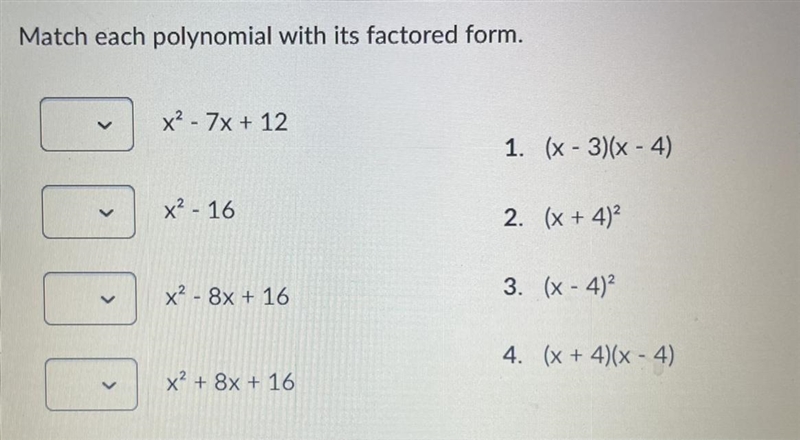 Match each polynomial with its factored form.

$x^2 - 7x + 12$

$x^2 - 16$

$x^2 - 8x + 16$

$x^2 + 8x + 16$

1. $(x - 3)(x - 4)$

2. $(x + 4)^2$

3. $(x - 4)^2$

4. $(x + 4)(x - 4)$